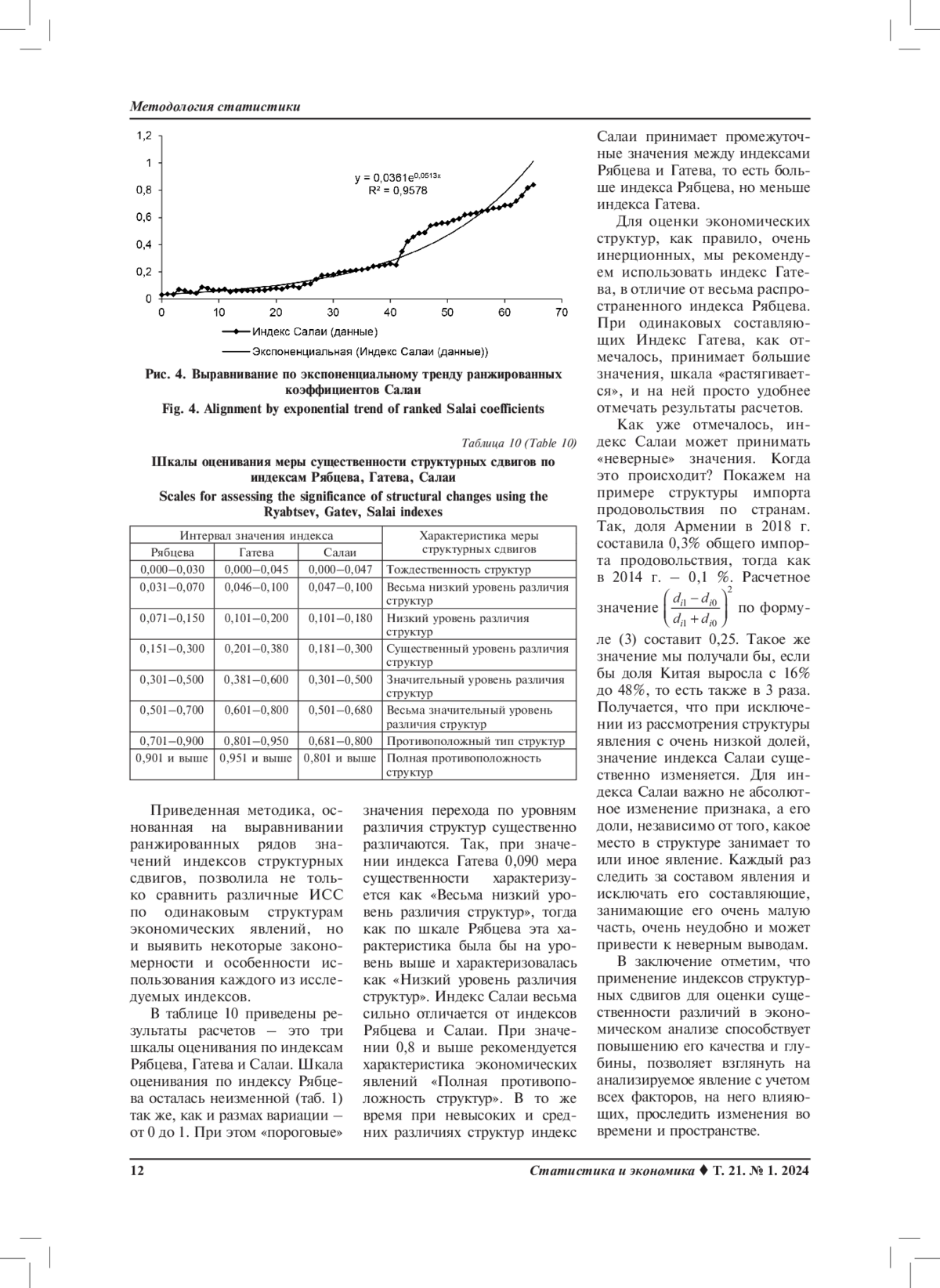 Методология статистики

1,2
1
0,8
0,6
0,4
0,2
0
0 10 20 30 40 50 60 70

$y = 0,0361e^{0,0513x}$
$R^2 = 0,9578$

Индекс Салаи (данные)
Экспоненциальная (Индекс Салаи (данные))

Рис. 4. Выравнивание по экспоненциальному тренду ранжированных коэффициентов Салаи

Fig. 4. Alignment by exponential trend of ranked Salai coefficients

Таблица 10 (Table 10)

Шкалы оценивания меры существенности структурных сдвигов по индексам Рябцева, Гатева, Салаи

Scales for assessing the significance of structural changes using the Ryabtsev, Gatev, Salai indexes

| Интервал значения индекса | | | Характеристика меры структурных сдвигов |
|---|---|---|---|
| Рябцева | Гатева | Салаи | |
| 0,000–0,030 | 0,000–0,045 | 0,000–0,047 | Тождественность структур |
| 0,031–0,070 | 0,046–0,100 | 0,047–0,100 | Весьма низкий уровень различия структур |
| 0,071–0,150 | 0,101–0,200 | 0,101–0,180 | Низкий уровень различия структур |
| 0,151–0,300 | 0,201–0,380 | 0,181–0,300 | Существенный уровень различия структур |
| 0,301–0,500 | 0,381–0,600 | 0,301–0,500 | Значительный уровень различия структур |
| 0,501–0,700 | 0,601–0,800 | 0,501–0,680 | Весьма значительный уровень различия структур |
| 0,701–0,900 | 0,801–0,950 | 0,681–0,800 | Противоположный тип структур |
| 0,901 и выше | 0,951 и выше | 0,801 и выше | Полная противоположность структур |

Приведенная методика, основанная на выравнивании ранжированных рядов значений индексов структурных сдвигов, позволила не только сравнить различные ИСС по одинаковым структурам экономических явлений, но и выявить некоторые закономерности и особенности использования каждого из исследуемых индексов.

В таблице 10 приведены результаты расчетов – это три шкалы оценивания по индексам Рябцева, Гатева и Салаи. Шкала оценивания по индексу Рябцева осталась неизменной (таб. 1) так же, как и размах вариации – от 0 до 1. При этом «пороговые» значения перехода по уровням различия структур существенно различаются. Так, при значении индекса Гатева 0,090 мера существенности характеризуется как «Весьма низкий уровень различия структур», тогда как по шкале Рябцева эта характеристика была бы на уровень выше и характеризовалась как «Низкий уровень различия структур». Индекс Салаи весьма сильно отличается от индексов Рябцева и Салаи. При значении 0,8 и выше рекомендуется характеристика экономических явлений «Полная противоположность структур». В то же время при невысоких и средних различиях структур индекс Салаи принимает промежуточные значения между индексами Рябцева и Гатева, то есть больше индекса Рябцева, но меньше индекса Гатева.

Для оценки экономических структур, как правило, очень инерционных, мы рекомендуем использовать индекс Гатева, в отличие от весьма распространенного индекса Рябцева. При одинаковых составляющих Индекс Гатева, как отмечалось, принимает бо́льшие значения, шкала «растягивается», и на ней просто удобнее отмечать результаты расчетов.

Как уже отмечалось, индекс Салаи может принимать «неверные» значения. Когда это происходит? Покажем на примере структуры импорта продовольствия по странам. Так, доля Армении в 2018 г. составила 0,3% общего импорта продовольствия, тогда как в 2014 г. – 0,1 %. Расчетное значение $\left(\frac{d_{i1}-d_{i0}}{d_{i1}+d_{i0}}\right)^2$ по формуле (3) составит 0,25. Такое же значение мы получали бы, если бы доля Китая выросла с 16% до 48%, то есть также в 3 раза. Получается, что при исключении из рассмотрения структуры явления с очень низкой долей, значение индекса Салаи существенно изменяется. Для индекса Салаи важно не абсолютное изменение признака, а его доли, независимо от того, какое место в структуре занимает то или иное явление. Каждый раз следить за составом явления и исключать его составляющие, занимающие его очень малую часть, очень неудобно и может привести к неверным выводам.

В заключение отметим, что применение индексов структурных сдвигов для оценки существенности различий в экономическом анализе способствует повышению его качества и глубины, позволяет взглянуть на анализируемое явление с учетом всех факторов, на него влияющих, проследить изменения во времени и пространстве.

12 Статистика и экономика ♦ Т. 21. № 1. 2024